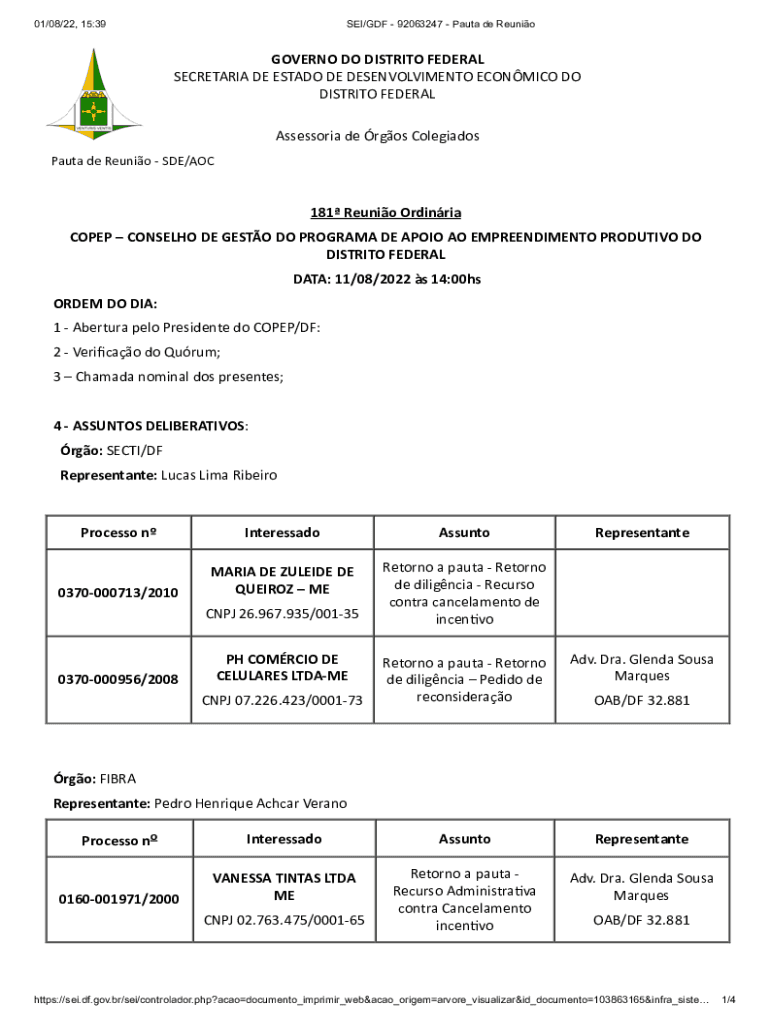 01/08/22, 15:39 SEI/GDF - 92063247 - Pauta de Reunião

GOVERNO DO DISTRITO FEDERAL
SECRETARIA DE ESTADO DE DESENVOLVIMENTO ECONÔMICO DO DISTRITO FEDERAL

Assessoria de Órgãos Colegiados

Pauta de Reunião - SDE/AOC

181ª Reunião Ordinária

COPEP – CONSELHO DE GESTÃO DO PROGRAMA DE APOIO AO EMPREENDIMENTO PRODUTIVO DO DISTRITO FEDERAL

DATA: 11/08/2022 às 14:00hs

ORDEM DO DIA:

1 - Abertura pelo Presidente do COPEP/DF:

2 - Verificação do Quórum;

3 – Chamada nominal dos presentes;

4 - ASSUNTOS DELIBERATIVOS:

Órgão: SECTI/DF

Representante: Lucas Lima Ribeiro

| Processo nº | Interessado | Assunto | Representante |
|---|---|---|---|
| 0370-000713/2010 | MARIA DE ZULEIDE DE QUEIROZ – ME CNPJ 26.967.935/001-35 | Retorno a pauta - Retorno de diligência - Recurso contra cancelamento de incentivo | |
| 0370-000956/2008 | PH COMÉRCIO DE CELULARES LTDA-ME CNPJ 07.226.423/0001-73 | Retorno a pauta - Retorno de diligência – Pedido de reconsideração | Adv. Dra. Glenda Sousa Marques OAB/DF 32.881 |

Órgão: FIBRA

Representante: Pedro Henrique Achcar Verano

| Processo nº | Interessado | Assunto | Representante |
|---|---|---|---|
| 0160-001971/2000 | VANESSA TINTAS LTDA ME CNPJ 02.763.475/0001-65 | Retorno a pauta - Recurso Administrativa contra Cancelamento incentivo | Adv. Dra. Glenda Sousa Marques OAB/DF 32.881 |

https://sei.df.gov.br/sei/controlador.php?acao=documento_imprimir_web&acao_origem=arvore_visualizar&id_documento=103863165&infra_siste... 1/4